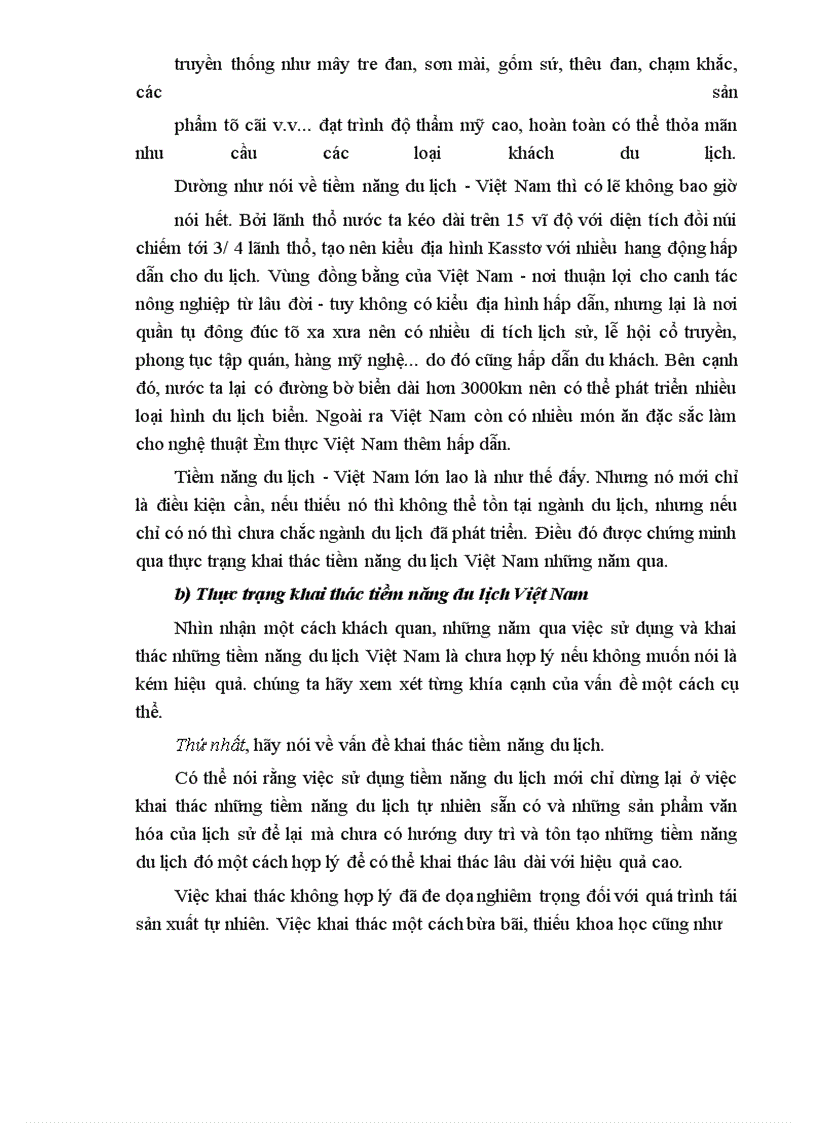 truyền thống như mây tre đan, sơn mài, gốm sứ, thêu đan, chạm khắc, các sản

phẩm tõ cãi v.v... đạt trình độ thẩm mỹ cao, hoàn toàn có thể thỏa mãn nhu cầu các loại khách du lịch.

Dường như nói về tiềm năng du lịch - Việt Nam thì có lẽ không bao giờ

nói hết. Bởi lãnh thổ nước ta kéo dài trên 15 vĩ độ với diện tích đồi núi chiếm tới 3/ 4 lãnh thổ, tạo nên kiểu địa hình Kasstơ với nhiều hang động hấp dẫn cho du lịch. Vùng đồng bằng của Việt Nam - nơi thuận lợi cho canh tác nông nghiệp từ lâu đời - tuy không có kiểu địa hình hấp dẫn, nhưng lại là nơi quần tụ đông đúc tõ xa xưa nên có nhiều di tích lịch sử, lễ hội cổ truyền, phong tục tập quán, hàng mỹ nghệ... do đó cũng hấp dẫn du khách. Bên cạnh đó, nước ta lại có đường bờ biển dài hơn 3000km nên có thể phát triển nhiều loại hình du lịch biển. Ngoài ra Việt Nam còn có nhiều món ăn đặc sắc làm cho nghệ thuật Èm thực Việt Nam thêm hấp dẫn.

Tiềm năng du lịch - Việt Nam lớn lao là như thế đấy. Nhưng nó mới chỉ là điều kiện cần, nếu thiếu nó thì không thể tồn tại ngành du lịch, nhưng nếu chỉ có nó thì chưa chắc ngành du lịch đã phát triển. Điều đó được chứng minh qua thực trạng khai thác tiềm năng du lịch Việt Nam những năm qua.

b) Thực trạng khai thác tiềm năng du lịch Việt Nam

Nhìn nhận một cách khách quan, những năm qua việc sử dụng và khai thác những tiềm năng du lịch Việt Nam là chưa hợp lý nếu không muốn nói là kém hiệu quả. chúng ta hãy xem xét từng khía cạnh của vấn đề một cách cụ thể.

Thứ nhất, hãy nói về vấn đề khai thác tiềm năng du lịch.

Có thể nói rằng việc sử dụng tiềm năng du lịch mới chỉ dừng lại ở việc khai thác những tiềm năng du lịch tự nhiên sẵn có và những sản phẩm văn hóa của lịch sử để lại mà chưa có hướng duy trì và tôn tạo những tiềm năng du lịch đó một cách hợp lý để có thể khai thác lâu dài với hiệu quả cao.

Việc khai thác không hợp lý đã đe dọa nghiêm trọng đối với quá trình tái sản xuất tự nhiên. Việc khai thác một cách bừa bãi, thiếu khoa học cũng như